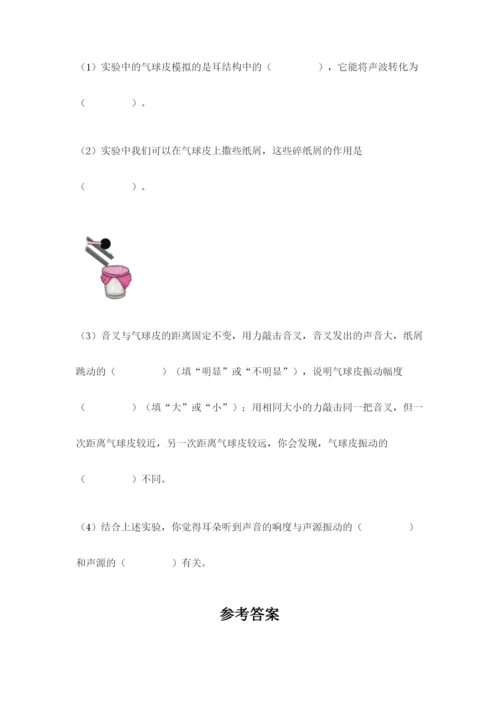 （1）实验中的气球皮模拟的是耳结构中的（　　　　），它能将声波转化为（　　　　）。

（2）实验中我们可以在气球皮上撒些纸屑，这些碎纸屑的作用是（　　　　）。

（3）音叉与气球皮的距离固定不变，用力敲击音叉，音叉发出的声音大，纸屑跳动的（　　　　）（填“明显”或“不明显”），说明气球皮振动幅度（　　　　）（填“大”或“小”）；用相同大小的力敲击同一把音叉，但一次距离气球皮较近，另一次距离气球皮较远，你会发现，气球皮振动的（　　　　）不同。

（4）结合上述实验，你觉得耳朵听到声音的响度与声源振动的（　　　　）和声源的（　　　　）有关。

参考答案